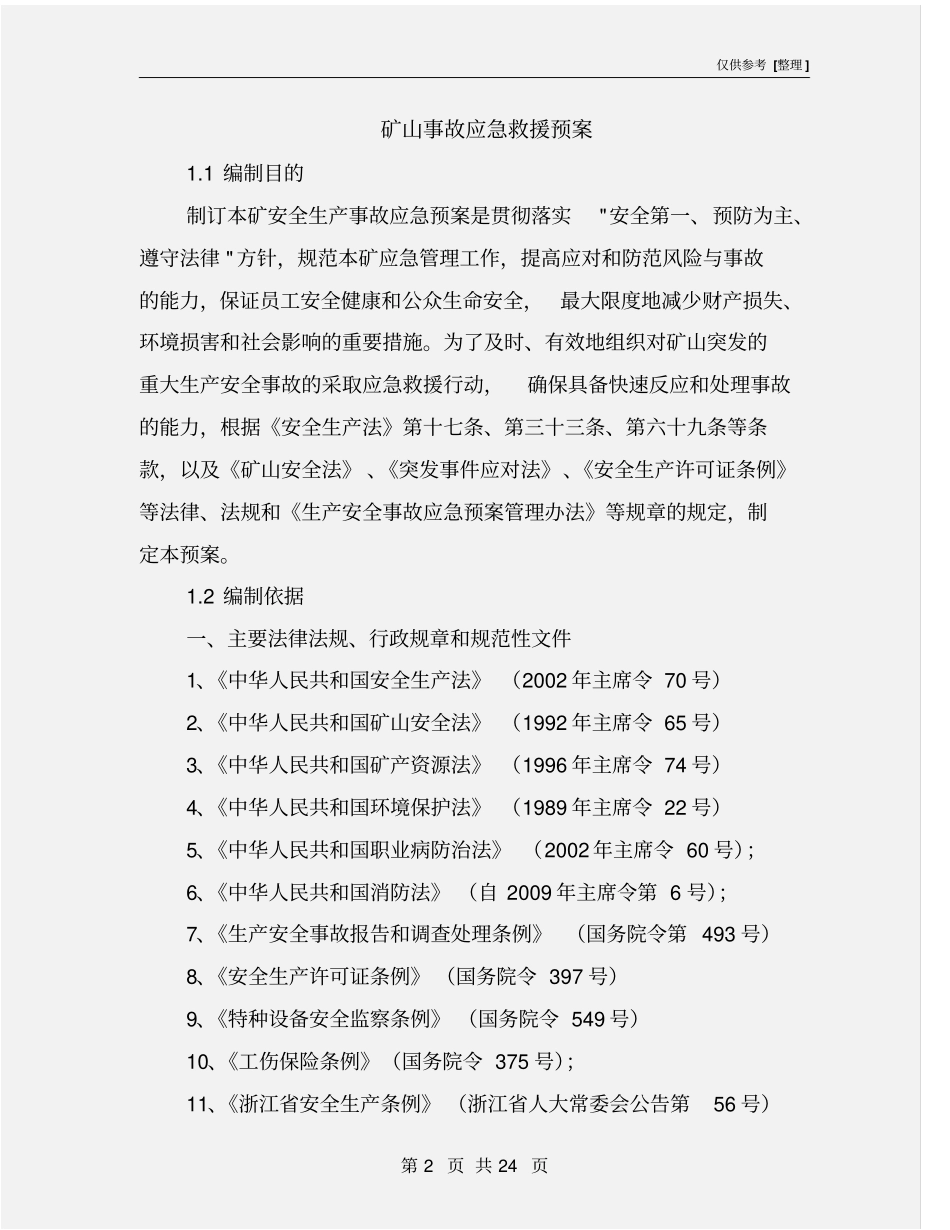 仅供参考 [整理]

矿山事故应急救援预案

1.1 编制目的

制订本矿安全生产事故应急预案是贯彻落实 "安全第一、预防为主、遵守法律 "方针，规范本矿应急管理工作，提高应对和防范风险与事故的能力，保证员工安全健康和公众生命安全， 最大限度地减少财产损失、环境损害和社会影响的重要措施。为了及时、有效地组织对矿山突发的重大生产安全事故的采取应急救援行动， 确保具备快速反应和处理事故的能力，根据《安全生产法》第十七条、第三十三条、第六十九条等条款，以及《矿山安全法》、《突发事件应对法》、《安全生产许可证条例》等法律、法规和《生产安全事故应急预案管理办法》等规章的规定，制定本预案。

1.2 编制依据

一、主要法律法规、行政规章和规范性文件

1、《中华人民共和国安全生产法》 （2002 年主席令 70 号）

2、《中华人民共和国矿山安全法》 （1992 年主席令 65 号）

3、《中华人民共和国矿产资源法》 （1996 年主席令 74 号）

4、《中华人民共和国环境保护法》 （1989 年主席令 22 号）

5、《中华人民共和国职业病防治法》 （2002 年主席令 60 号）；

6、《中华人民共和国消防法》 （自 2009 年主席令第 6 号）；

7、《生产安全事故报告和调查处理条例》 （国务院令第 493 号）

8、《安全生产许可证条例》 （国务院令 397 号）

9、《特种设备安全监察条例》 （国务院令 549 号）

10、《工伤保险条例》（国务院令 375 号）；

11、《浙江省安全生产条例》 （浙江省人大常委会公告第 56 号）

第 2 页 共 24 页